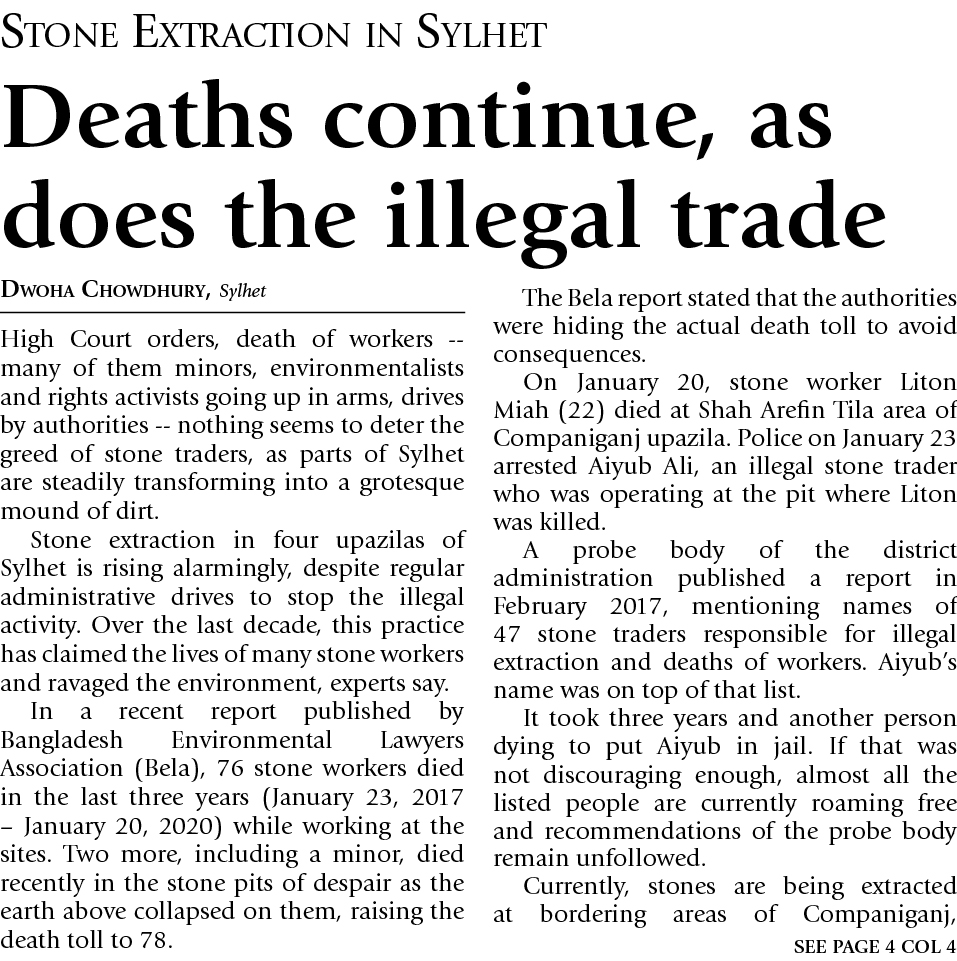 STONE EXTRACTION IN SYLHET

Deaths continue, as does the illegal trade

DWOHA CHOWDHURY, Sylhet

High Court orders, death of workers -- many of them minors, environmentalists and rights activists going up in arms, drives by authorities -- nothing seems to deter the greed of stone traders, as parts of Sylhet are steadily transforming into a grotesque mound of dirt.

Stone extraction in four upazilas of Sylhet is rising alarmingly, despite regular administrative drives to stop the illegal activity. Over the last decade, this practice has claimed the lives of many stone workers and ravaged the environment, experts say.

In a recent report published by Bangladesh Environmental Lawyers Association (Bela), 76 stone workers died in the last three years (January 23, 2017 – January 20, 2020) while working at the sites. Two more, including a minor, died recently in the stone pits of despair as the earth above collapsed on them, raising the death toll to 78.

The Bela report stated that the authorities were hiding the actual death toll to avoid consequences.

On January 20, stone worker Liton Miah (22) died at Shah Arefin Tila area of Companiganj upazila. Police on January 23 arrested Aiyub Ali, an illegal stone trader who was operating at the pit where Liton was killed.

A probe body of the district administration published a report in February 2017, mentioning names of 47 stone traders responsible for illegal extraction and deaths of workers. Aiyub's name was on top of that list.

It took three years and another person dying to put Aiyub in jail. If that was not discouraging enough, almost all the listed people are currently roaming free and recommendations of the probe body remain unfollowed.

Currently, stones are being extracted at bordering areas of Companiganj,

SEE PAGE 4 COL 4